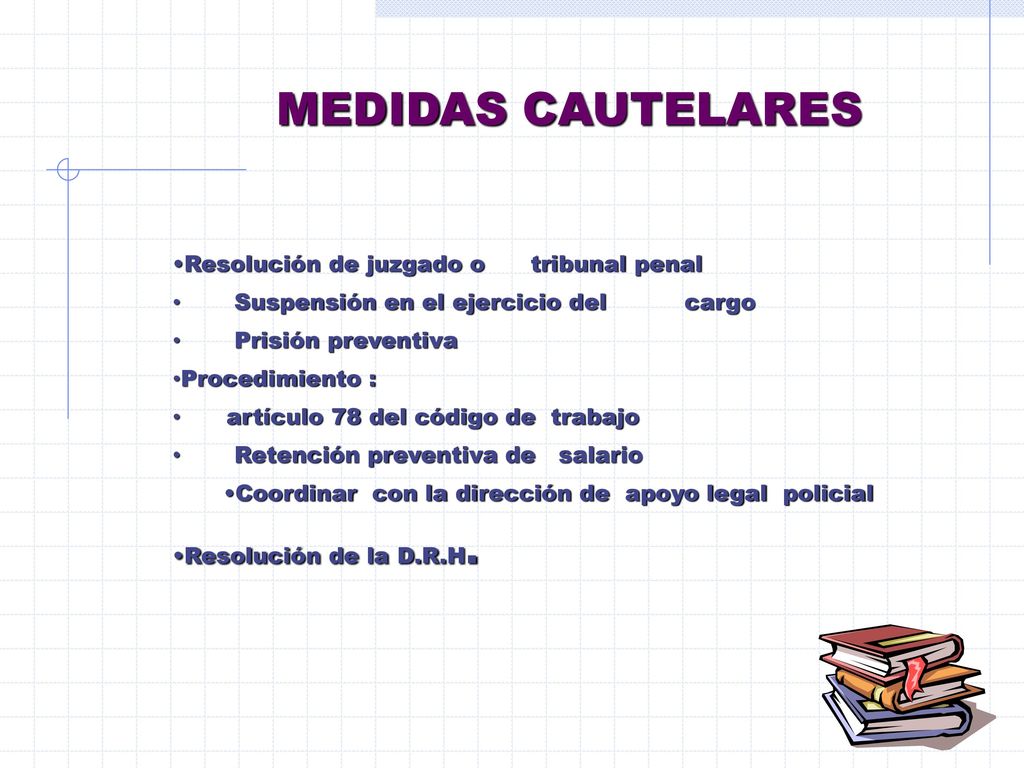 MEDIDAS CAUTELARES

•Resolución de juzgado o tribunal penal
• Suspensión en el ejercicio del cargo
• Prisión preventiva
•Procedimiento :
• artículo 78 del código de trabajo
• Retención preventiva de salario
•Coordinar con la dirección de apoyo legal policial

•Resolución de la D.R.H.